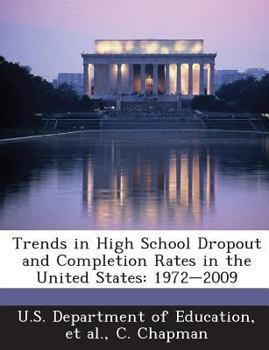 Trends in High School Dropout and Completion Rates in the United States: 1972—2009

U.S. Department of Education, et al., C. Chapman